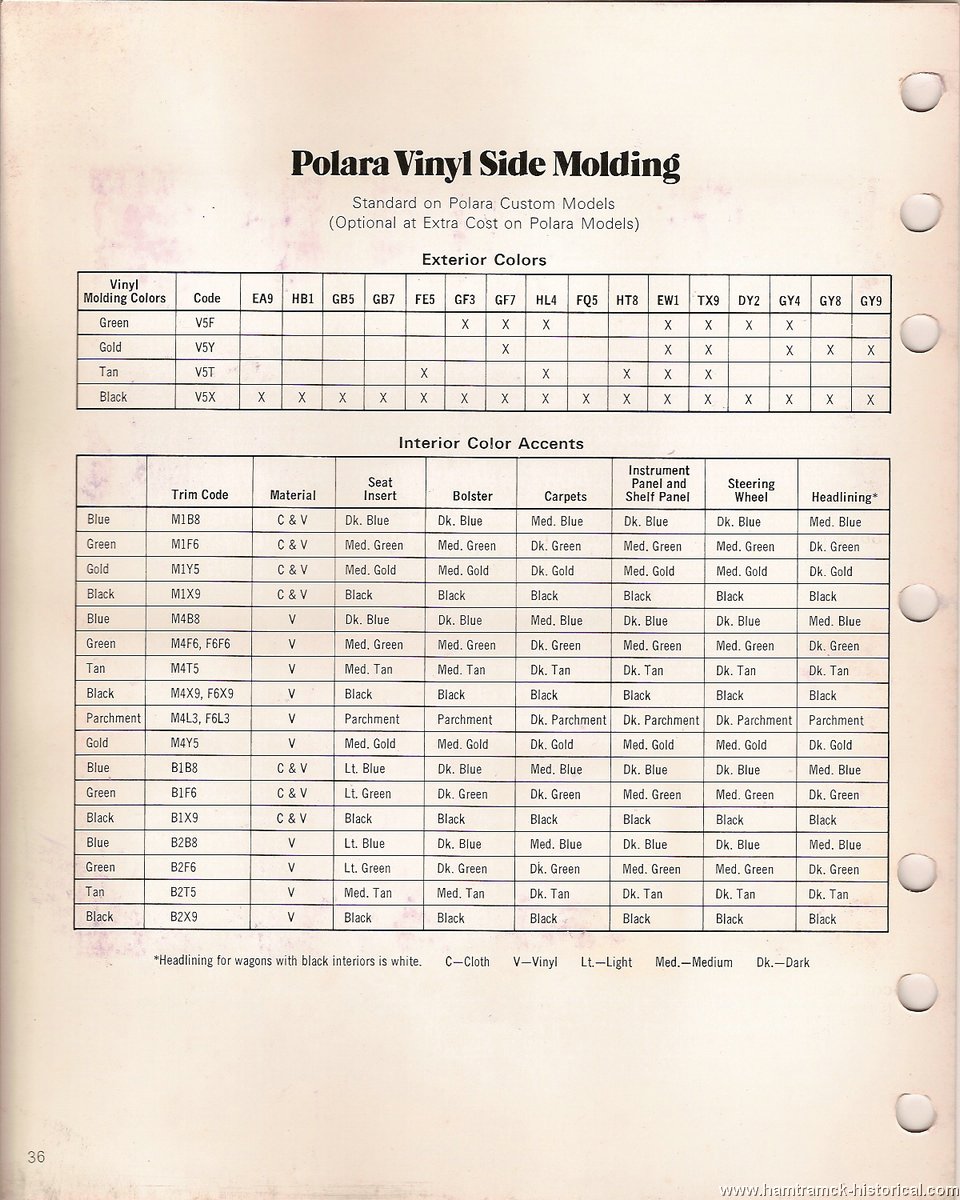 Polara Vinyl Side Molding

Standard on Polara Custom Models
(Optional at Extra Cost on Polara Models)

Exterior Colors

| Vinyl Molding Colors | Code | EA9 | HB1 | GB5 | GB7 | FE5 | GF3 | GF7 | HL4 | FQ5 | HT8 | EW1 | TX9 | DY2 | GY4 | GY8 | GY9 |
|---|---|---|---|---|---|---|---|---|---|---|---|---|---|---|---|---|---|
| Green | V5F | | | | | | X | X | X | | | X | X | X | X | | |
| Gold | V5Y | | | | | | | X | | | | X | X | | X | X | X |
| Tan | V5T | | | | | X | | | X | | X | X | X | | | | |
| Black | V5X | X | X | X | X | X | X | X | X | X | X | X | X | X | X | X | X |

Interior Color Accents

| | Trim Code | Material | Seat Insert | Bolster | Carpets | Instrument Panel and Shelf Panel | Steering Wheel | Headlining* |
|---|---|---|---|---|---|---|---|---|
| Blue | M1B8 | C & V | Dk. Blue | Dk. Blue | Med. Blue | Dk. Blue | Dk. Blue | Med. Blue |
| Green | M1F6 | C & V | Med. Green | Med. Green | Dk. Green | Med. Green | Med. Green | Dk. Green |
| Gold | M1Y5 | C & V | Med. Gold | Med. Gold | Dk. Gold | Med. Gold | Med. Gold | Dk. Gold |
| Black | M1X9 | C & V | Black | Black | Black | Black | Black | Black |
| Blue | M4B8 | V | Dk. Blue | Dk. Blue | Med. Blue | Dk. Blue | Dk. Blue | Med. Blue |
| Green | M4F6, F6F6 | V | Med. Green | Med. Green | Dk. Green | Med. Green | Med. Green | Dk. Green |
| Tan | M4T5 | V | Med. Tan | Med. Tan | Dk. Tan | Dk. Tan | Dk. Tan | Dk. Tan |
| Black | M4X9, F6X9 | V | Black | Black | Black | Black | Black | Black |
| Parchment | M4L3, F6L3 | V | Parchment | Parchment | Dk. Parchment | Dk. Parchment | Dk. Parchment | Parchment |
| Gold | M4Y5 | V | Med. Gold | Med. Gold | Dk. Gold | Med. Gold | Med. Gold | Dk. Gold |
| Blue | B1B8 | C & V | Lt. Blue | Dk. Blue | Med. Blue | Dk. Blue | Dk. Blue | Med. Blue |
| Green | B1F6 | C & V | Lt. Green | Dk. Green | Dk. Green | Med. Green | Med. Green | Dk. Green |
| Black | B1X9 | C & V | Black | Black | Black | Black | Black | Black |
| Blue | B2B8 | V | Lt. Blue | Dk. Blue | Med. Blue | Dk. Blue | Dk. Blue | Med. Blue |
| Green | B2F6 | V | Lt. Green | Dk. Green | Dk. Green | Med. Green | Med. Green | Dk. Green |
| Tan | B2T5 | V | Med. Tan | Med. Tan | Dk. Tan | Dk. Tan | Dk. Tan | Dk. Tan |
| Black | B2X9 | V | Black | Black | Black | Black | Black | Black |

*Headlining for wagons with black interiors is white. C—Cloth V—Vinyl Lt.—Light Med.—Medium Dk.—Dark

36

www.hamtramck-historical.com